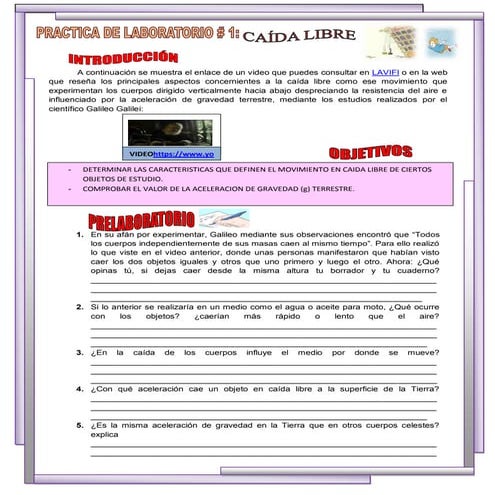 PRACTICA DE LABORATORIO # 1: CAÍDA LIBRE

INTRODUCCIÓN

A continuación se muestra el enlace de un video que puedes consultar en LAVIFI o en la web que reseña los principales aspectos concernientes a la caída libre como ese movimiento que experimentan los cuerpos dirigido verticalmente hacia abajo despreciando la resistencia del aire e influenciado por la aceleración de gravedad terrestre, mediante los estudios realizados por el científico Galileo Galilei:

VIDEOhttps://www.yo

OBJETIVOS

- DETERMINAR LAS CARACTERISTICAS QUE DEFINEN EL MOVIMIENTO EN CAIDA LIBRE DE CIERTOS OBJETOS DE ESTUDIO.
- COMPROBAR EL VALOR DE LA ACELERACION DE GRAVEDAD (g) TERRESTRE.

PRELABORATORIO

1. En su afán por experimentar, Galileo mediante sus observaciones encontró que "Todos los cuerpos independientemente de sus masas caen al mismo tiempo". Para ello realizó lo que viste en el video anterior, donde unas personas manifestaron que habían visto caer los dos objetos iguales y otros que uno primero y luego el otro. Ahora: ¿Qué opinas tú, si dejas caer desde la misma altura tu borrador y tu cuaderno?

2. Si lo anterior se realizaría en un medio como el agua o aceite para moto, ¿Qué ocurre con los objetos? ¿caerían más rápido o lento que el aire?

3. ¿En la caída de los cuerpos influye el medio por donde se mueve?

4. ¿Con qué aceleración cae un objeto en caída libre a la superficie de la Tierra?

5. ¿Es la misma aceleración de gravedad en la Tierra que en otros cuerpos celestes? explica